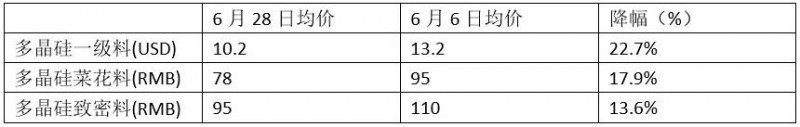 | | 6 月 28 日均价 | 6 月 6 日均价 | 降幅（%） |
|---|---|---|---|
| 多晶硅一级料(USD) | 10.2 | 13.2 | 22.7% |
| 多晶硅菜花料(RMB) | 78 | 95 | 17.9% |
| 多晶硅致密料(RMB) | 95 | 110 | 13.6% |